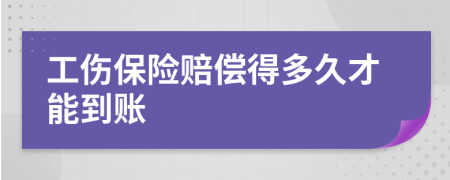 工伤保险赔偿得多久才能到账